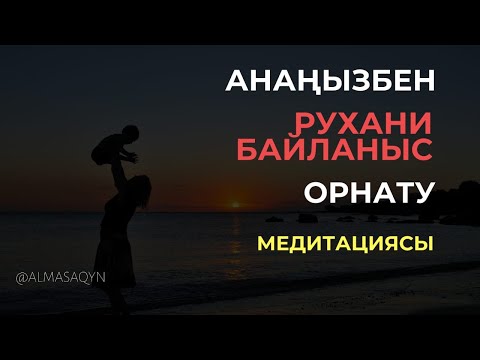 АНАҢЫЗБЕН

РУХАНИ БАЙЛАНЫС

ОРНАТУ

МЕДИТАЦИЯСЫ

@ALMASAQYN